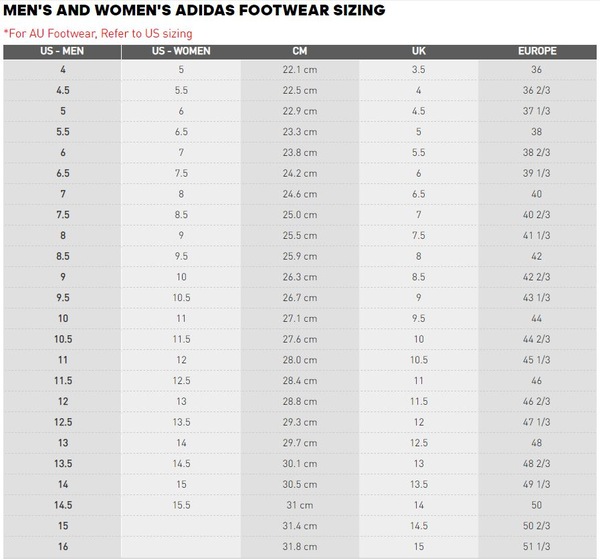 MEN'S AND WOMEN'S ADIDAS FOOTWEAR SIZING

*For AU Footwear, Refer to US sizing

| US - MEN | US - WOMEN | CM | UK | EUROPE |
|---|---|---|---|---|
| 4 | 5 | 22.1 cm | 3.5 | 36 |
| 4.5 | 5.5 | 22.5 cm | 4 | 36 2/3 |
| 5 | 6 | 22.9 cm | 4.5 | 37 1/3 |
| 5.5 | 6.5 | 23.3 cm | 5 | 38 |
| 6 | 7 | 23.8 cm | 5.5 | 38 2/3 |
| 6.5 | 7.5 | 24.2 cm | 6 | 39 1/3 |
| 7 | 8 | 24.6 cm | 6.5 | 40 |
| 7.5 | 8.5 | 25.0 cm | 7 | 40 2/3 |
| 8 | 9 | 25.5 cm | 7.5 | 41 1/3 |
| 8.5 | 9.5 | 25.9 cm | 8 | 42 |
| 9 | 10 | 26.3 cm | 8.5 | 42 2/3 |
| 9.5 | 10.5 | 26.7 cm | 9 | 43 1/3 |
| 10 | 11 | 27.1 cm | 9.5 | 44 |
| 10.5 | 11.5 | 27.6 cm | 10 | 44 2/3 |
| 11 | 12 | 28.0 cm | 10.5 | 45 1/3 |
| 11.5 | 12.5 | 28.4 cm | 11 | 46 |
| 12 | 13 | 28.8 cm | 11.5 | 46 2/3 |
| 12.5 | 13.5 | 29.3 cm | 12 | 47 1/3 |
| 13 | 14 | 29.7 cm | 12.5 | 48 |
| 13.5 | 14.5 | 30.1 cm | 13 | 48 2/3 |
| 14 | 15 | 30.5 cm | 13.5 | 49 1/3 |
| 14.5 | 15.5 | 31 cm | 14 | 50 |
| 15 | | 31.4 cm | 14.5 | 50 2/3 |
| 16 | | 31.8 cm | 15 | 51 1/3 |